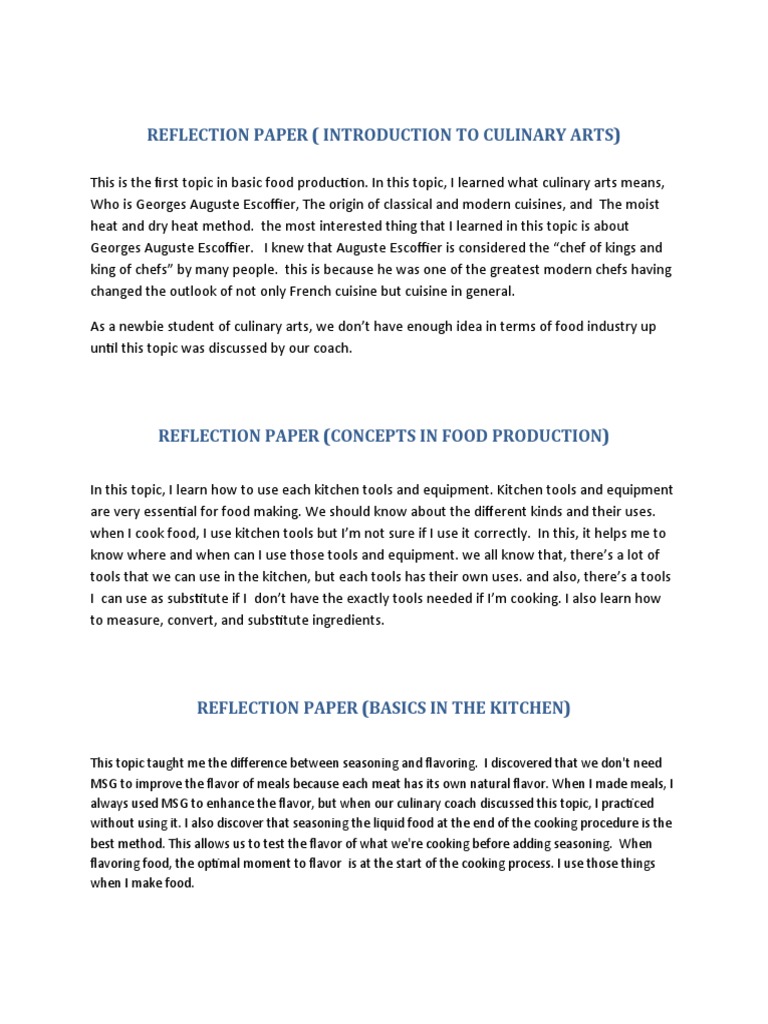 REFLECTION PAPER ( INTRODUCTION TO CULINARY ARTS)

This is the first topic in basic food production. In this topic, I learned what culinary arts means, Who is Georges Auguste Escoffier, The origin of classical and modern cuisines, and The moist heat and dry heat method. the most interested thing that I learned in this topic is about Georges Auguste Escoffier. I knew that Auguste Escoffier is considered the "chef of kings and king of chefs" by many people. this is because he was one of the greatest modern chefs having changed the outlook of not only French cuisine but cuisine in general.

As a newbie student of culinary arts, we don't have enough idea in terms of food industry up until this topic was discussed by our coach.

REFLECTION PAPER (CONCEPTS IN FOOD PRODUCTION)

In this topic, I learn how to use each kitchen tools and equipment. Kitchen tools and equipment are very essential for food making. We should know about the different kinds and their uses. when I cook food, I use kitchen tools but I'm not sure if I use it correctly. In this, it helps me to know where and when can I use those tools and equipment. we all know that, there's a lot of tools that we can use in the kitchen, but each tools has their own uses. and also, there's a tools I can use as substitute if I don't have the exactly tools needed if I'm cooking. I also learn how to measure, convert, and substitute ingredients.

REFLECTION PAPER (BASICS IN THE KITCHEN)

This topic taught me the difference between seasoning and flavoring. I discovered that we don't need MSG to improve the flavor of meals because each meat has its own natural flavor. When I made meals, I always used MSG to enhance the flavor, but when our culinary coach discussed this topic, I practiced without using it. I also discover that seasoning the liquid food at the end of the cooking procedure is the best method. This allows us to test the flavor of what we're cooking before adding seasoning. When flavoring food, the optimal moment to flavor is at the start of the cooking process. I use those things when I make food.